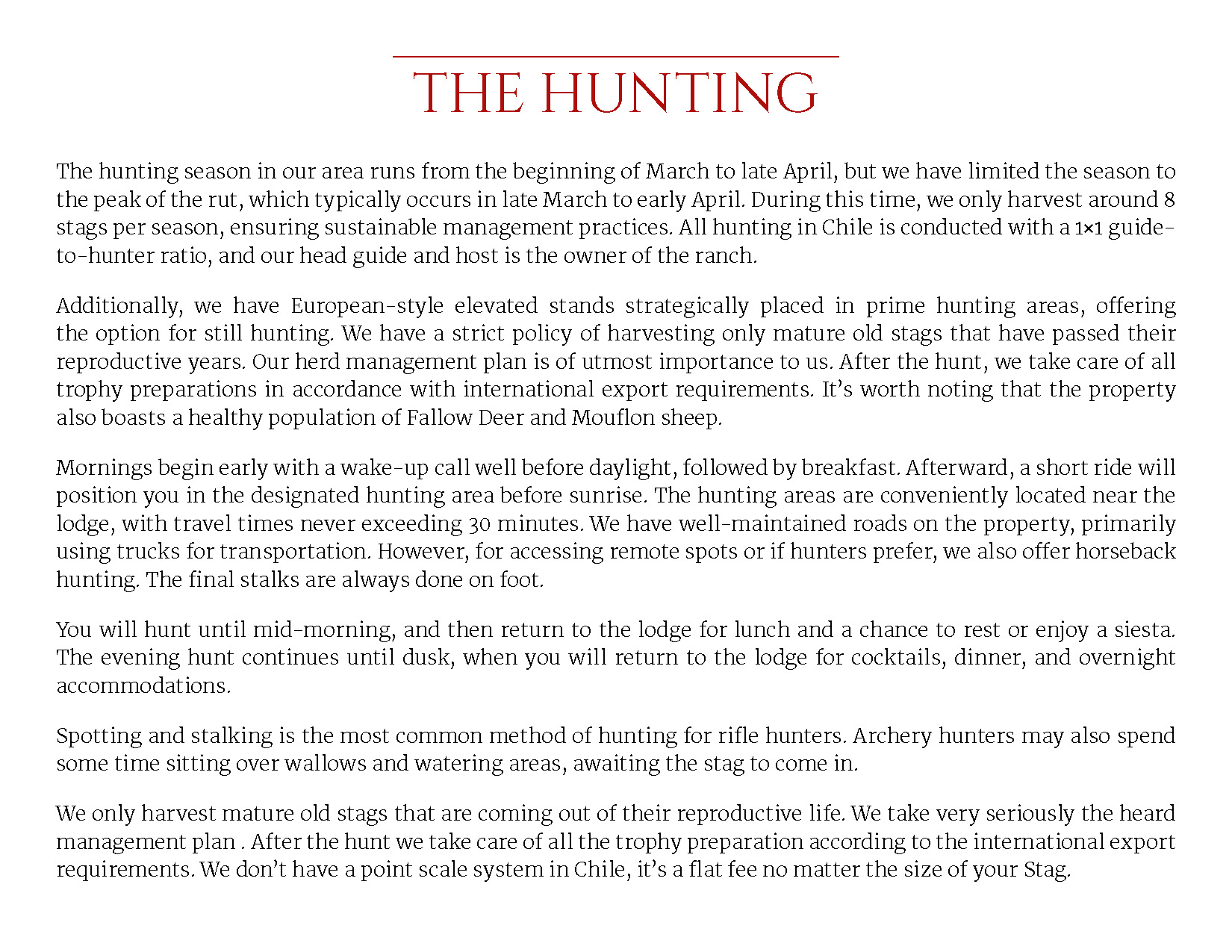 THE HUNTING

The hunting season in our area runs from the beginning of March to late April, but we have limited the season to the peak of the rut, which typically occurs in late March to early April. During this time, we only harvest around 8 stags per season, ensuring sustainable management practices. All hunting in Chile is conducted with a 1×1 guide-to-hunter ratio, and our head guide and host is the owner of the ranch.

Additionally, we have European-style elevated stands strategically placed in prime hunting areas, offering the option for still hunting. We have a strict policy of harvesting only mature old stags that have passed their reproductive years. Our herd management plan is of utmost importance to us. After the hunt, we take care of all trophy preparations in accordance with international export requirements. It's worth noting that the property also boasts a healthy population of Fallow Deer and Mouflon sheep.

Mornings begin early with a wake-up call well before daylight, followed by breakfast. Afterward, a short ride will position you in the designated hunting area before sunrise. The hunting areas are conveniently located near the lodge, with travel times never exceeding 30 minutes. We have well-maintained roads on the property, primarily using trucks for transportation. However, for accessing remote spots or if hunters prefer, we also offer horseback hunting. The final stalks are always done on foot.

You will hunt until mid-morning, and then return to the lodge for lunch and a chance to rest or enjoy a siesta. The evening hunt continues until dusk, when you will return to the lodge for cocktails, dinner, and overnight accommodations.

Spotting and stalking is the most common method of hunting for rifle hunters. Archery hunters may also spend some time sitting over wallows and watering areas, awaiting the stag to come in.

We only harvest mature old stags that are coming out of their reproductive life. We take very seriously the heard management plan . After the hunt we take care of all the trophy preparation according to the international export requirements. We don't have a point scale system in Chile, it's a flat fee no matter the size of your Stag.